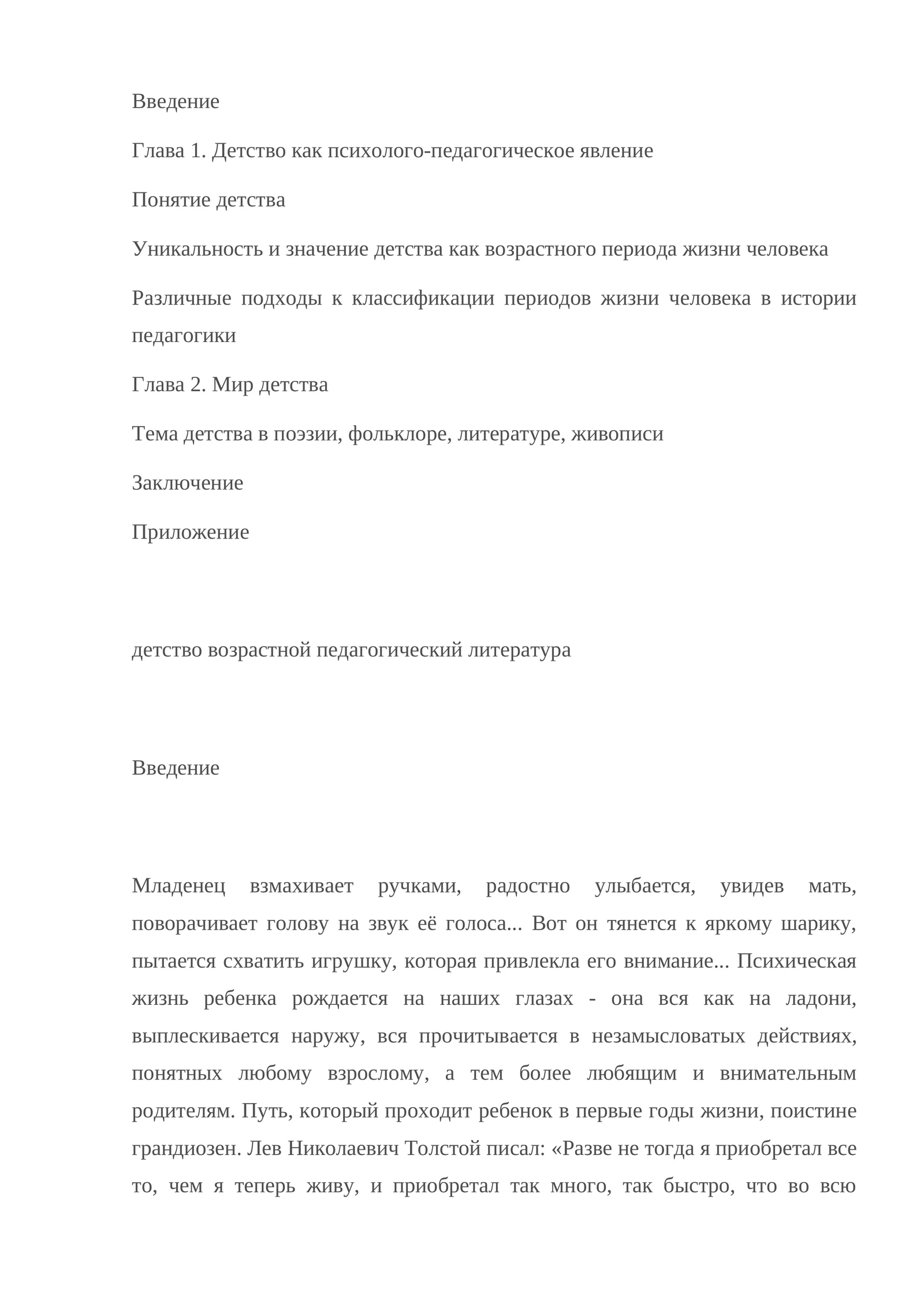 Введение

Глава 1. Детство как психолого-педагогическое явление

Понятие детства

Уникальность и значение детства как возрастного периода жизни человека

Различные подходы к классификации периодов жизни человека в истории педагогики

Глава 2. Мир детства

Тема детства в поэзии, фольклоре, литературе, живописи

Заключение

Приложение

детство возрастной педагогический литература

Введение

Младенец взмахивает ручками, радостно улыбается, увидев мать, поворачивает голову на звук её голоса... Вот он тянется к яркому шарику, пытается схватить игрушку, которая привлекла его внимание... Психическая жизнь ребенка рождается на наших глазах - она вся как на ладони, выплескивается наружу, вся прочитывается в незамысловатых действиях, понятных любому взрослому, а тем более любящим и внимательным родителям. Путь, который проходит ребенок в первые годы жизни, поистине грандиозен. Лев Николаевич Толстой писал: «Разве не тогда я приобретал все то, чем я теперь живу, и приобретал так много, так быстро, что во всю